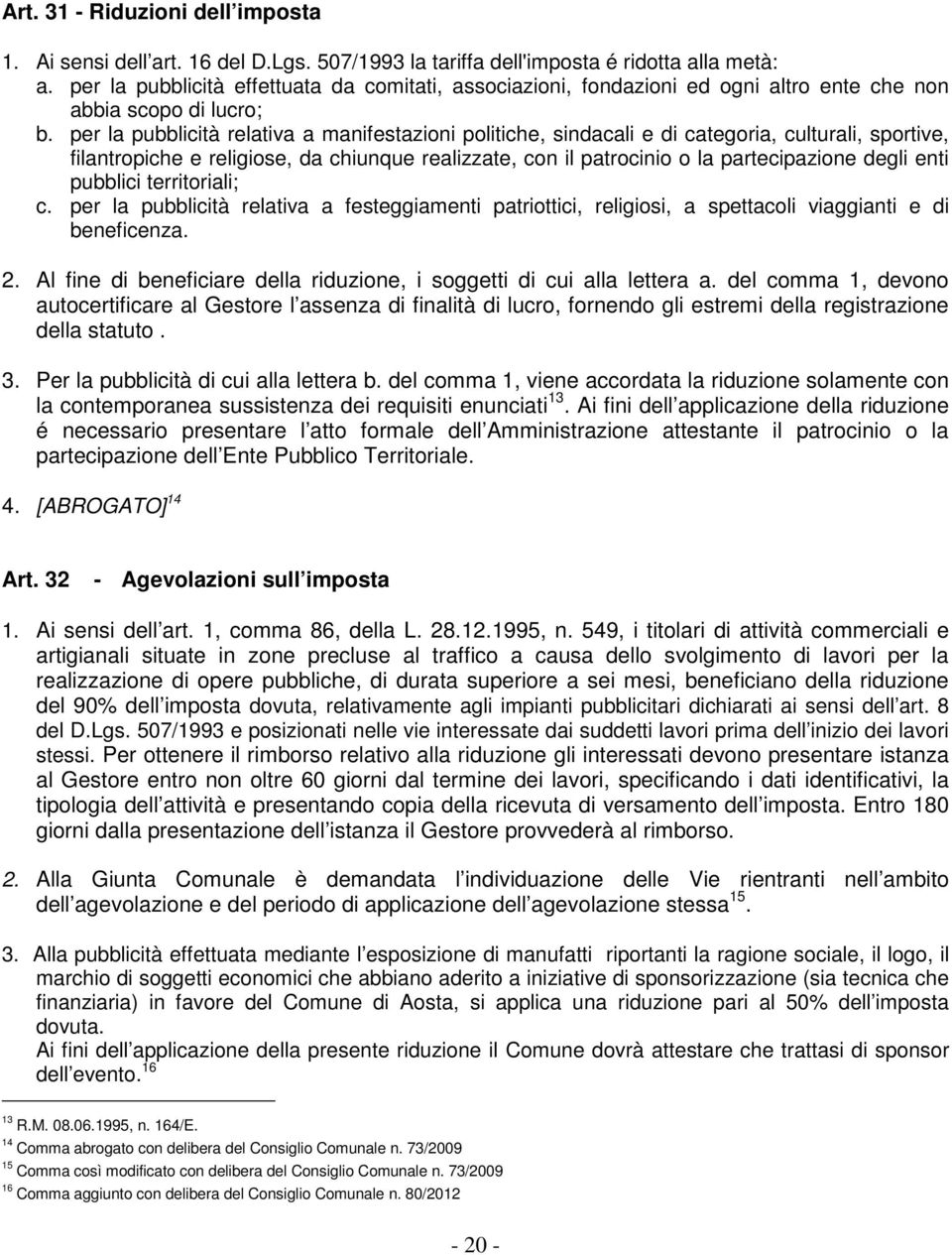 Art. 31 - Riduzioni dell imposta

1. Ai sensi dell art. 16 del D.Lgs. 507/1993 la tariffa dell'imposta é ridotta alla metà:
a. per la pubblicità effettuata da comitati, associazioni, fondazioni ed ogni altro ente che non abbia scopo di lucro;
b. per la pubblicità relativa a manifestazioni politiche, sindacali e di categoria, culturali, sportive, filantropiche e religiose, da chiunque realizzate, con il patrocinio o la partecipazione degli enti pubblici territoriali;
c. per la pubblicità relativa a festeggiamenti patriottici, religiosi, a spettacoli viaggianti e di beneficenza.

2. Al fine di beneficiare della riduzione, i soggetti di cui alla lettera a. del comma 1, devono autocertificare al Gestore l assenza di finalità di lucro, fornendo gli estremi della registrazione della statuto .

3. Per la pubblicità di cui alla lettera b. del comma 1, viene accordata la riduzione solamente con la contemporanea sussistenza dei requisiti enunciati$^{13}$. Ai fini dell applicazione della riduzione é necessario presentare l atto formale dell Amministrazione attestante il patrocinio o la partecipazione dell Ente Pubblico Territoriale.

4. [ABROGATO]$^{14}$

Art. 32 - Agevolazioni sull imposta

1. Ai sensi dell art. 1, comma 86, della L. 28.12.1995, n. 549, i titolari di attività commerciali e artigianali situate in zone precluse al traffico a causa dello svolgimento di lavori per la realizzazione di opere pubbliche, di durata superiore a sei mesi, beneficiano della riduzione del 90% dell imposta dovuta, relativamente agli impianti pubblicitari dichiarati ai sensi dell art. 8 del D.Lgs. 507/1993 e posizionati nelle vie interessate dai suddetti lavori prima dell inizio dei lavori stessi. Per ottenere il rimborso relativo alla riduzione gli interessati devono presentare istanza al Gestore entro non oltre 60 giorni dal termine dei lavori, specificando i dati identificativi, la tipologia dell attività e presentando copia della ricevuta di versamento dell imposta. Entro 180 giorni dalla presentazione dell istanza il Gestore provvederà al rimborso.

2. Alla Giunta Comunale è demandata l individuazione delle Vie rientranti nell ambito dell agevolazione e del periodo di applicazione dell agevolazione stessa$^{15}$.

3. Alla pubblicità effettuata mediante l esposizione di manufatti riportanti la ragione sociale, il logo, il marchio di soggetti economici che abbiano aderito a iniziative di sponsorizzazione (sia tecnica che finanziaria) in favore del Comune di Aosta, si applica una riduzione pari al 50% dell imposta dovuta.
Ai fini dell applicazione della presente riduzione il Comune dovrà attestare che trattasi di sponsor dell evento.$^{16}$

$^{13}$ R.M. 08.06.1995, n. 164/E.
$^{14}$ Comma abrogato con delibera del Consiglio Comunale n. 73/2009
$^{15}$ Comma così modificato con delibera del Consiglio Comunale n. 73/2009
$^{16}$ Comma aggiunto con delibera del Consiglio Comunale n. 80/2012

- 20 -